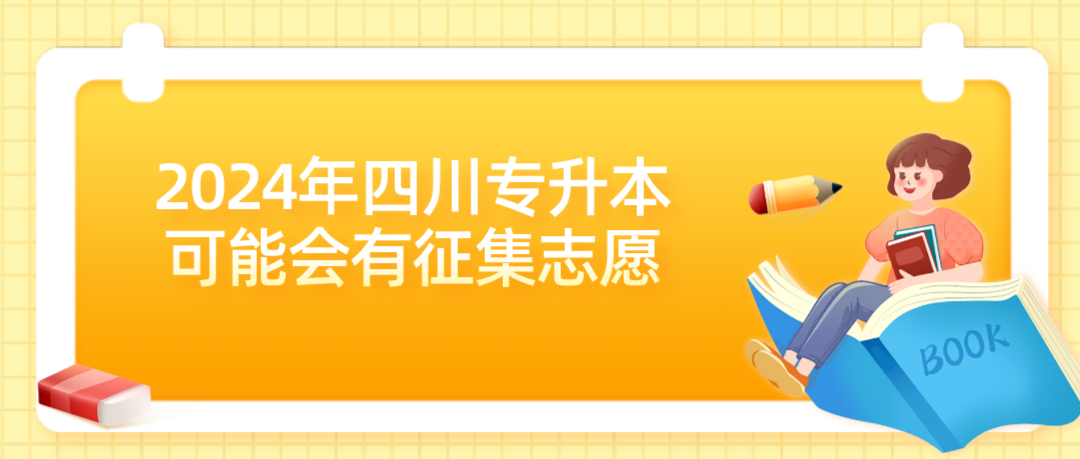 2024年四川专升本
可能会有征集志愿

BOOK